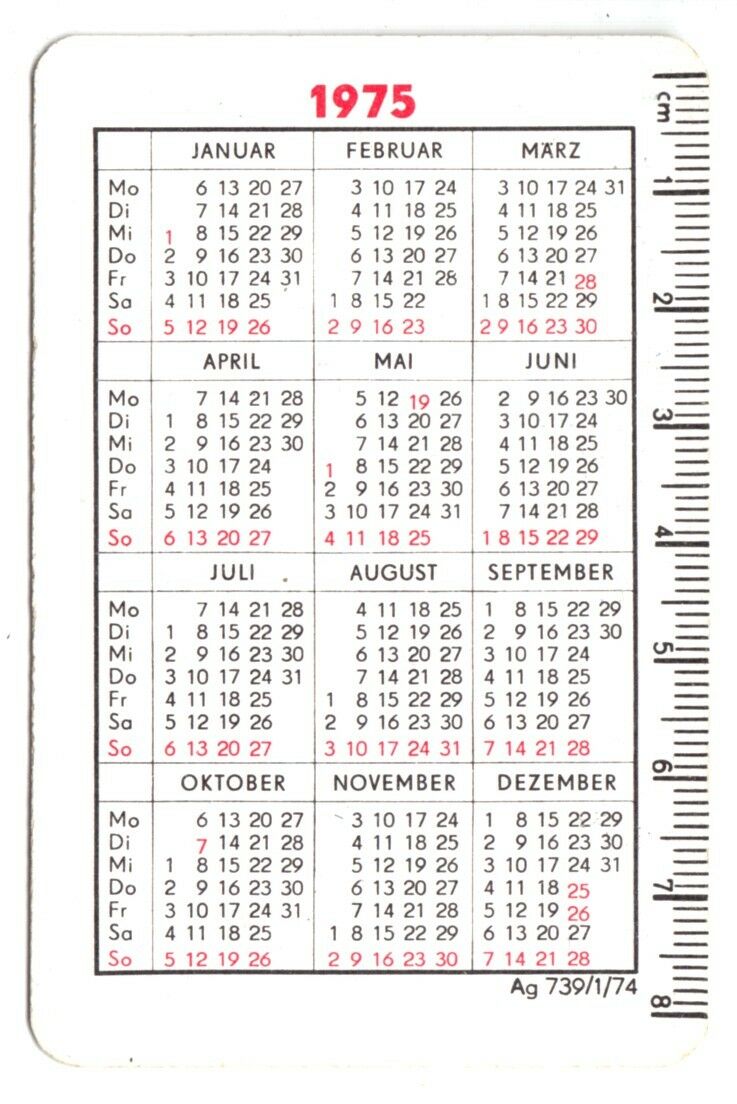 1975

| | JANUAR | FEBRUAR | MÄRZ |
|---|---|---|---|
| Mo | 6 13 20 27 | 3 10 17 24 | 3 10 17 24 31 |
| Di | 7 14 21 28 | 4 11 18 25 | 4 11 18 25 |
| Mi | 1 8 15 22 29 | 5 12 19 26 | 5 12 19 26 |
| Do | 2 9 16 23 30 | 6 13 20 27 | 6 13 20 27 |
| Fr | 3 10 17 24 31 | 7 14 21 28 | 7 14 21 28 |
| Sa | 4 11 18 25 | 1 8 15 22 | 1 8 15 22 29 |
| So | 5 12 19 26 | 2 9 16 23 | 2 9 16 23 30 |

| | APRIL | MAI | JUNI |
|---|---|---|---|
| Mo | 7 14 21 28 | 5 12 19 26 | 2 9 16 23 30 |
| Di | 1 8 15 22 29 | 6 13 20 27 | 3 10 17 24 |
| Mi | 2 9 16 23 30 | 7 14 21 28 | 4 11 18 25 |
| Do | 3 10 17 24 | 1 8 15 22 29 | 5 12 19 26 |
| Fr | 4 11 18 25 | 2 9 16 23 30 | 6 13 20 27 |
| Sa | 5 12 19 26 | 3 10 17 24 31 | 7 14 21 28 |
| So | 6 13 20 27 | 4 11 18 25 | 1 8 15 22 29 |

| | JULI | AUGUST | SEPTEMBER |
|---|---|---|---|
| Mo | 7 14 21 28 | 4 11 18 25 | 1 8 15 22 29 |
| Di | 1 8 15 22 29 | 5 12 19 26 | 2 9 16 23 30 |
| Mi | 2 9 16 23 30 | 6 13 20 27 | 3 10 17 24 |
| Do | 3 10 17 24 31 | 7 14 21 28 | 4 11 18 25 |
| Fr | 4 11 18 25 | 1 8 15 22 29 | 5 12 19 26 |
| Sa | 5 12 19 26 | 2 9 16 23 30 | 6 13 20 27 |
| So | 6 13 20 27 | 3 10 17 24 31 | 7 14 21 28 |

| | OKTOBER | NOVEMBER | DEZEMBER |
|---|---|---|---|
| Mo | 6 13 20 27 | 3 10 17 24 | 1 8 15 22 29 |
| Di | 7 14 21 28 | 4 11 18 25 | 2 9 16 23 30 |
| Mi | 1 8 15 22 29 | 5 12 19 26 | 3 10 17 24 31 |
| Do | 2 9 16 23 30 | 6 13 20 27 | 4 11 18 25 |
| Fr | 3 10 17 24 31 | 7 14 21 28 | 5 12 19 26 |
| Sa | 4 11 18 25 | 1 8 15 22 29 | 6 13 20 27 |
| So | 5 12 19 26 | 2 9 16 23 30 | 7 14 21 28 |

Ag 739/1/74

cm 1 2 3 4 5 6 7 8